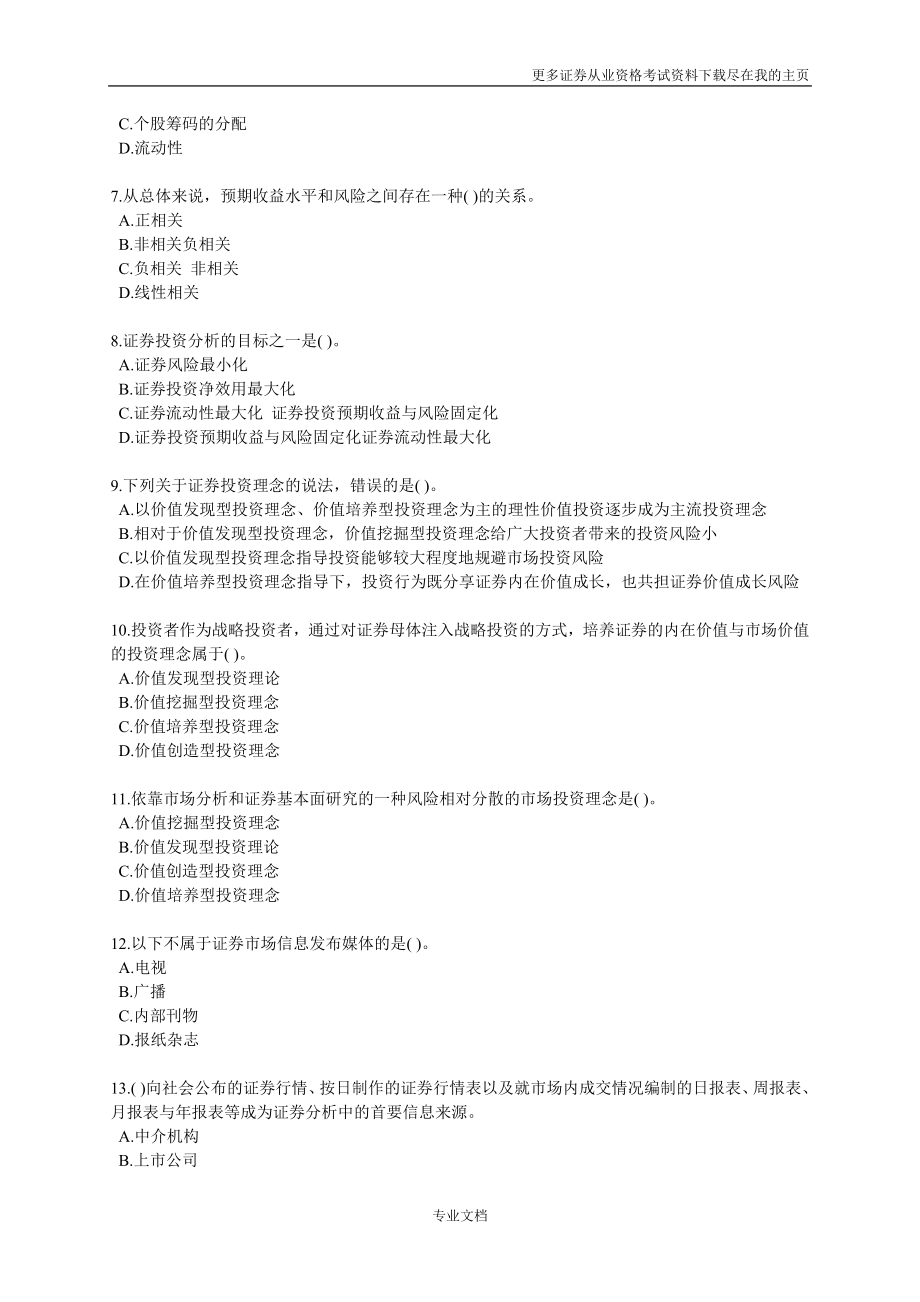 更多证券从业资格考试资料下载尽在我的主页

C.个股筹码的分配
D.流动性

7.从总体来说，预期收益水平和风险之间存在一种( )的关系。
A.正相关
B.非相关负相关
C.负相关 非相关
D.线性相关

8.证券投资分析的目标之一是( )。
A.证券风险最小化
B.证券投资净效用最大化
C.证券流动性最大化 证券投资预期收益与风险固定化
D.证券投资预期收益与风险固定化证券流动性最大化

9.下列关于证券投资理念的说法，错误的是( )。
A.以价值发现型投资理念、价值培养型投资理念为主的理性价值投资逐步成为主流投资理念
B.相对于价值发现型投资理念，价值挖掘型投资理念给广大投资者带来的投资风险小
C.以价值发现型投资理念指导投资能够较大程度地规避市场投资风险
D.在价值培养型投资理念指导下，投资行为既分享证券内在价值成长，也共担证券价值成长风险

10.投资者作为战略投资者，通过对证券母体注入战略投资的方式，培养证券的内在价值与市场价值的投资理念属于( )。
A.价值发现型投资理论
B.价值挖掘型投资理念
C.价值培养型投资理念
D.价值创造型投资理念

11.依靠市场分析和证券基本面研究的一种风险相对分散的市场投资理念是( )。
A.价值挖掘型投资理念
B.价值发现型投资理论
C.价值创造型投资理念
D.价值培养型投资理念

12.以下不属于证券市场信息发布媒体的是( )。
A.电视
B.广播
C.内部刊物
D.报纸杂志

13.( )向社会公布的证券行情、按日制作的证券行情表以及就市场内成交情况编制的日报表、周报表、月报表与年报表等成为证券分析中的首要信息来源。
A.中介机构
B.上市公司

专业文档